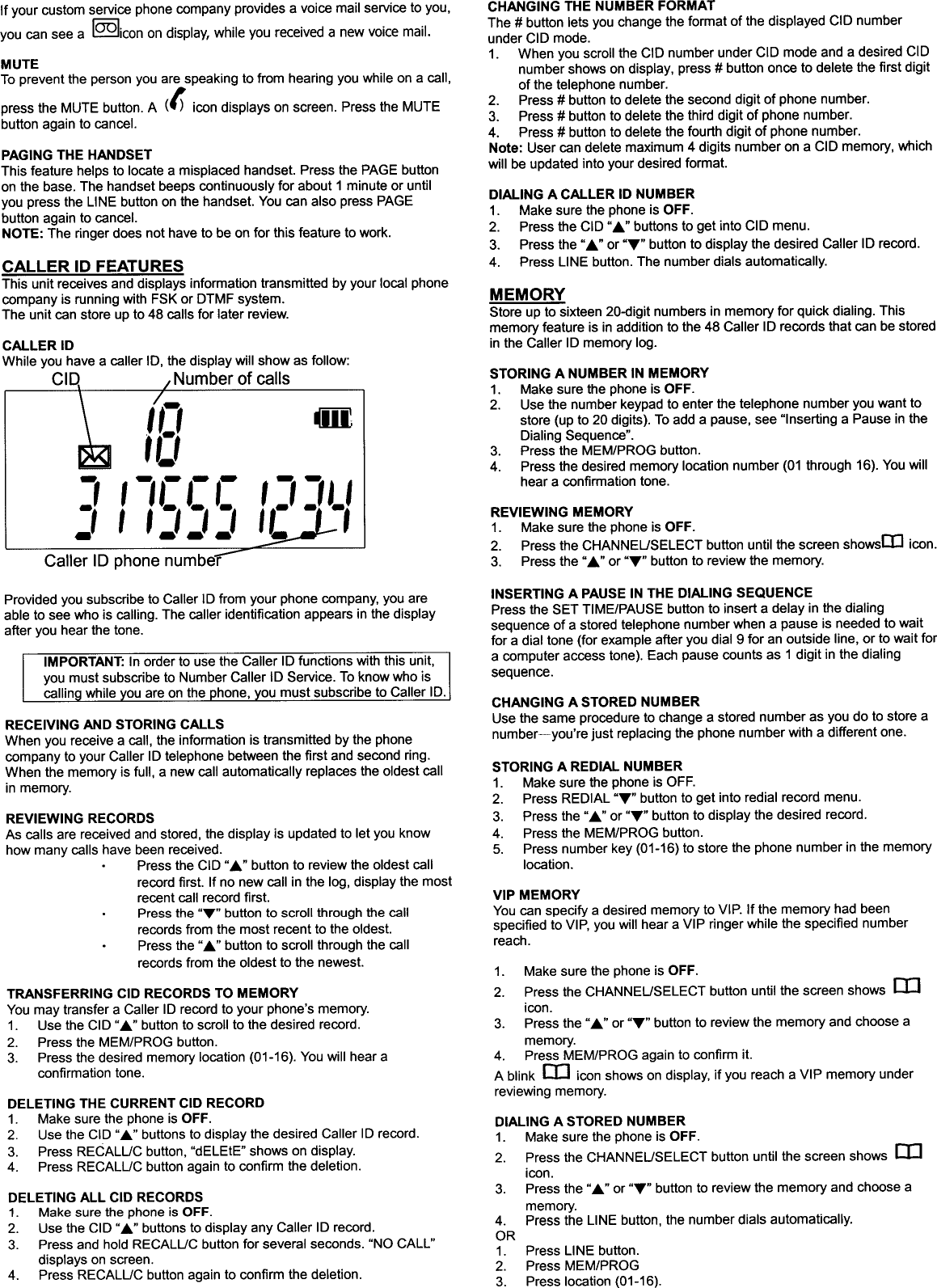 If your custom service phone company provides a voice mail service to you, you can see a icon on display, while you received a new voice mail.

MUTE
To prevent the person you are speaking to from hearing you while on a call, press the MUTE button. A icon displays on screen. Press the MUTE button again to cancel.

PAGING THE HANDSET
This feature helps to locate a misplaced handset. Press the PAGE button on the base. The handset beeps continuously for about 1 minute or until you press the LINE button on the handset. You can also press PAGE button again to cancel.
NOTE: The ringer does not have to be on for this feature to work.

CALLER ID FEATURES
This unit receives and displays information transmitted by your local phone company is running with FSK or DTMF system.
The unit can store up to 48 calls for later review.

CALLER ID
While you have a caller ID, the display will show as follow:

CID
Number of calls
18
3175551234
Caller ID phone number

Provided you subscribe to Caller ID from your phone company, you are able to see who is calling. The caller identification appears in the display after you hear the tone.

IMPORTANT: In order to use the Caller ID functions with this unit, you must subscribe to Number Caller ID Service. To know who is calling while you are on the phone, you must subscribe to Caller ID.

RECEIVING AND STORING CALLS
When you receive a call, the information is transmitted by the phone company to your Caller ID telephone between the first and second ring. When the memory is full, a new call automatically replaces the oldest call in memory.

REVIEWING RECORDS
As calls are received and stored, the display is updated to let you know how many calls have been received.
· Press the CID "▲" button to review the oldest call record first. If no new call in the log, display the most recent call record first.
· Press the "▼" button to scroll through the call records from the most recent to the oldest.
· Press the "▲" button to scroll through the call records from the oldest to the newest.

TRANSFERRING CID RECORDS TO MEMORY
You may transfer a Caller ID record to your phone's memory.
1. Use the CID "▲" button to scroll to the desired record.
2. Press the MEM/PROG button.
3. Press the desired memory location (01-16). You will hear a confirmation tone.

DELETING THE CURRENT CID RECORD
1. Make sure the phone is OFF.
2. Use the CID "▲" buttons to display the desired Caller ID record.
3. Press RECALL/C button, "dELEtE" shows on display.
4. Press RECALL/C button again to confirm the deletion.

DELETING ALL CID RECORDS
1. Make sure the phone is OFF.
2. Use the CID "▲" buttons to display any Caller ID record.
3. Press and hold RECALL/C button for several seconds. "NO CALL" displays on screen.
4. Press RECALL/C button again to confirm the deletion.

CHANGING THE NUMBER FORMAT
The # button lets you change the format of the displayed CID number under CID mode.
1. When you scroll the CID number under CID mode and a desired CID number shows on display, press # button once to delete the first digit of the telephone number.
2. Press # button to delete the second digit of phone number.
3. Press # button to delete the third digit of phone number.
4. Press # button to delete the fourth digit of phone number.
Note: User can delete maximum 4 digits number on a CID memory, which will be updated into your desired format.

DIALING A CALLER ID NUMBER
1. Make sure the phone is OFF.
2. Press the CID "▲" buttons to get into CID menu.
3. Press the "▲" or "▼" button to display the desired Caller ID record.
4. Press LINE button. The number dials automatically.

MEMORY
Store up to sixteen 20-digit numbers in memory for quick dialing. This memory feature is in addition to the 48 Caller ID records that can be stored in the Caller ID memory log.

STORING A NUMBER IN MEMORY
1. Make sure the phone is OFF.
2. Use the number keypad to enter the telephone number you want to store (up to 20 digits). To add a pause, see "Inserting a Pause in the Dialing Sequence".
3. Press the MEM/PROG button.
4. Press the desired memory location number (01 through 16). You will hear a confirmation tone.

REVIEWING MEMORY
1. Make sure the phone is OFF.
2. Press the CHANNEL/SELECT button until the screen shows icon.
3. Press the "▲" or "▼" button to review the memory.

INSERTING A PAUSE IN THE DIALING SEQUENCE
Press the SET TIME/PAUSE button to insert a delay in the dialing sequence of a stored telephone number when a pause is needed to wait for a dial tone (for example after you dial 9 for an outside line, or to wait for a computer access tone). Each pause counts as 1 digit in the dialing sequence.

CHANGING A STORED NUMBER
Use the same procedure to change a stored number as you do to store a number—you're just replacing the phone number with a different one.

STORING A REDIAL NUMBER
1. Make sure the phone is OFF.
2. Press REDIAL "▼" button to get into redial record menu.
3. Press the "▲" or "▼" button to display the desired record.
4. Press the MEM/PROG button.
5. Press number key (01-16) to store the phone number in the memory location.

VIP MEMORY
You can specify a desired memory to VIP. If the memory had been specified to VIP, you will hear a VIP ringer while the specified number reach.

1. Make sure the phone is OFF.
2. Press the CHANNEL/SELECT button until the screen shows icon.
3. Press the "▲" or "▼" button to review the memory and choose a memory.
4. Press MEM/PROG again to confirm it.
A blink icon shows on display, if you reach a VIP memory under reviewing memory.

DIALING A STORED NUMBER
1. Make sure the phone is OFF.
2. Press the CHANNEL/SELECT button until the screen shows icon.
3. Press the "▲" or "▼" button to review the memory and choose a memory.
4. Press the LINE button, the number dials automatically.
OR
1. Press LINE button.
2. Press MEM/PROG
3. Press location (01-16).